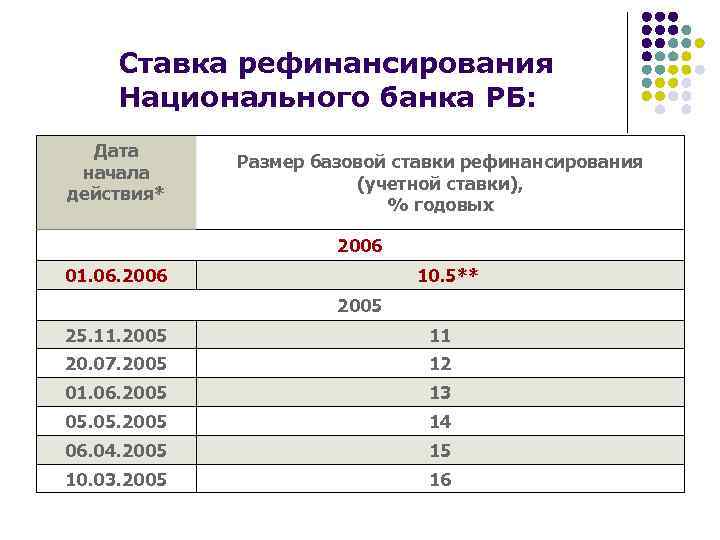 Ставка рефинансирования Национального банка РБ:

| Дата начала действия* | Размер базовой ставки рефинансирования (учетной ставки), % годовых |
|---|---|
| 2006 | |
| 01.06.2006 | 10.5** |
| 2005 | |
| 25.11.2005 | 11 |
| 20.07.2005 | 12 |
| 01.06.2005 | 13 |
| 05.05.2005 | 14 |
| 06.04.2005 | 15 |
| 10.03.2005 | 16 |